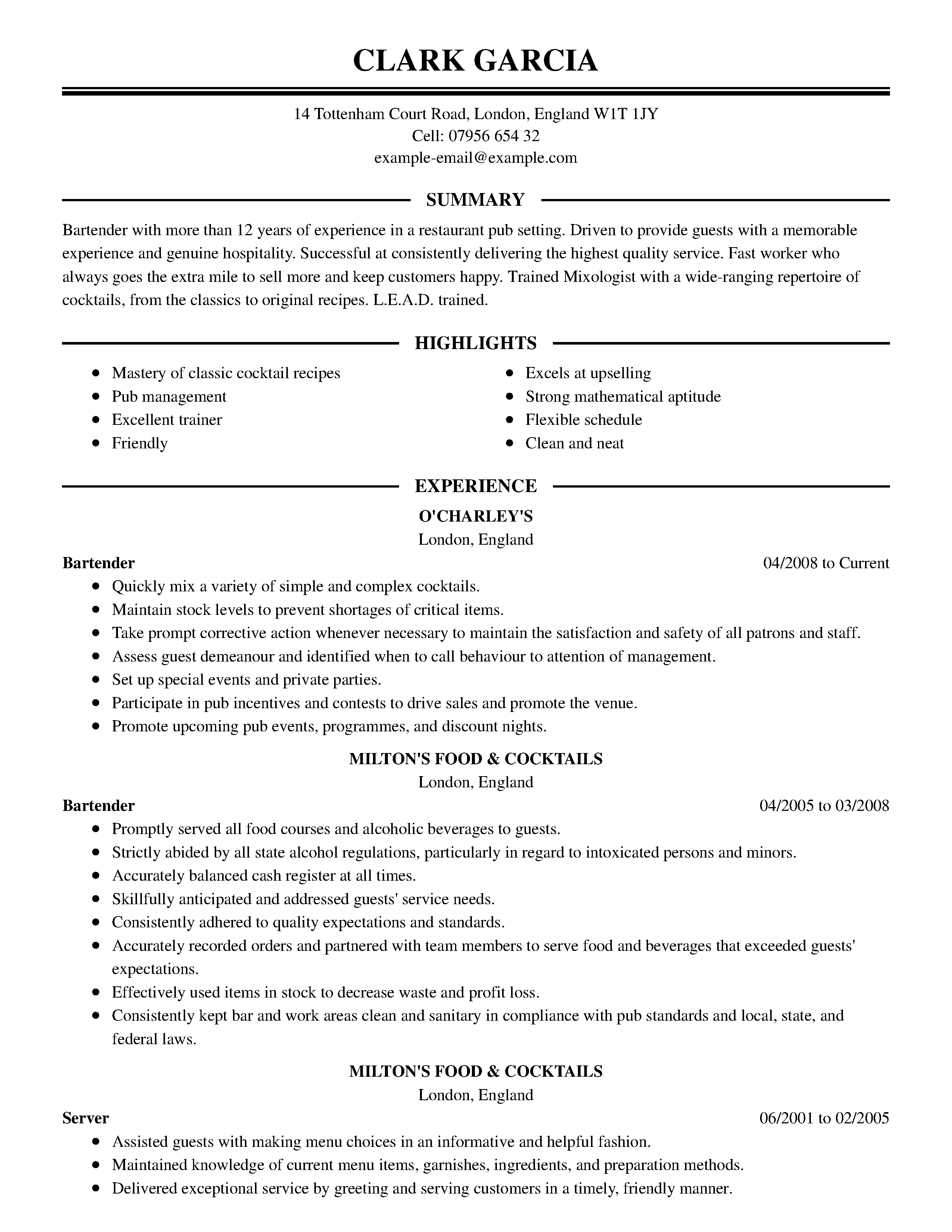 CLARK GARCIA

14 Tottenham Court Road, London, England W1T 1JY
Cell: 07956 654 32
example-email@example.com

SUMMARY

Bartender with more than 12 years of experience in a restaurant pub setting. Driven to provide guests with a memorable experience and genuine hospitality. Successful at consistently delivering the highest quality service. Fast worker who always goes the extra mile to sell more and keep customers happy. Trained Mixologist with a wide-ranging repertoire of cocktails, from the classics to original recipes. L.E.A.D. trained.

HIGHLIGHTS

- Mastery of classic cocktail recipes
- Pub management
- Excellent trainer
- Friendly

- Excels at upselling
- Strong mathematical aptitude
- Flexible schedule
- Clean and neat

EXPERIENCE

O'CHARLEY'S
London, England
Bartender 04/2008 to Current
- Quickly mix a variety of simple and complex cocktails.
- Maintain stock levels to prevent shortages of critical items.
- Take prompt corrective action whenever necessary to maintain the satisfaction and safety of all patrons and staff.
- Assess guest demeanour and identified when to call behaviour to attention of management.
- Set up special events and private parties.
- Participate in pub incentives and contests to drive sales and promote the venue.
- Promote upcoming pub events, programmes, and discount nights.

MILTON'S FOOD & COCKTAILS
London, England
Bartender 04/2005 to 03/2008
- Promptly served all food courses and alcoholic beverages to guests.
- Strictly abided by all state alcohol regulations, particularly in regard to intoxicated persons and minors.
- Accurately balanced cash register at all times.
- Skillfully anticipated and addressed guests' service needs.
- Consistently adhered to quality expectations and standards.
- Accurately recorded orders and partnered with team members to serve food and beverages that exceeded guests' expectations.
- Effectively used items in stock to decrease waste and profit loss.
- Consistently kept bar and work areas clean and sanitary in compliance with pub standards and local, state, and federal laws.

MILTON'S FOOD & COCKTAILS
London, England
Server 06/2001 to 02/2005
- Assisted guests with making menu choices in an informative and helpful fashion.
- Maintained knowledge of current menu items, garnishes, ingredients, and preparation methods.
- Delivered exceptional service by greeting and serving customers in a timely, friendly manner.